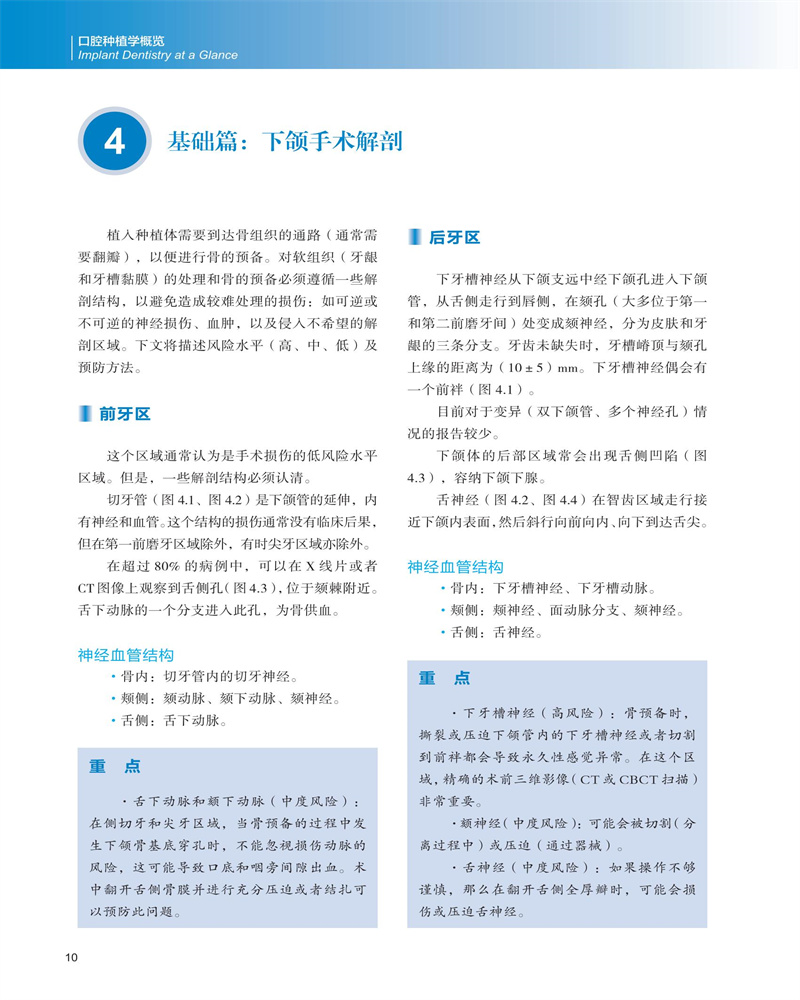 口腔种植学概览
Implant Dentistry at a Glance

4 基础篇：下颌手术解剖

植入种植体需要到达骨组织的通路（通常需要翻瓣），以便进行骨的预备。对软组织（牙龈和牙槽黏膜）的处理和骨的预备必须遵循一些解剖结构，以避免造成较难处理的损伤：如可逆或不可逆的神经损伤、血肿，以及侵入不希望的解剖区域。下文将描述风险水平（高、中、低）及预防方法。

前牙区

这个区域通常认为是手术损伤的低风险水平区域。但是，一些解剖结构必须认清。

切牙管（图 4.1、图 4.2）是下颌管的延伸，内有神经和血管。这个结构的损伤通常没有临床后果，但在第一前磨牙区域除外，有时尖牙区域亦除外。

在超过 80% 的病例中，可以在 X 线片或者 CT 图像上观察到舌侧孔（图 4.3），位于颏棘附近。舌下动脉的一个分支进入此孔，为骨供血。

神经血管结构
• 骨内：切牙管内的切牙神经。
• 颊侧：颏动脉、颏下动脉、颏神经。
• 舌侧：舌下动脉。

重 点
• 舌下动脉和颏下动脉（中度风险）：在侧切牙和尖牙区域，当骨预备的过程中发生下颌骨基底穿孔时，不能忽视损伤动脉的风险，这可能导致口底和咽旁间隙出血。术中翻开舌侧骨膜并进行充分压迫或者结扎可以预防此问题。

后牙区

下牙槽神经从下颌支远中经下颌孔进入下颌管，从舌侧走行到唇侧，在颏孔（大多位于第一和第二前磨牙间）处变成颏神经，分为皮肤和牙龈的三条分支。牙齿未缺失时，牙槽嵴顶与颏孔上缘的距离为（10 ± 5）mm。下牙槽神经偶会有一个前袢（图 4.1）。

目前对于变异（双下颌管、多个神经孔）情况的报告较少。

下颌体的后部区域常会出现舌侧凹陷（图 4.3），容纳下颌下腺。

舌神经（图 4.2、图 4.4）在智齿区域走行接近下颌内表面，然后斜行向前向内、向下到达舌尖。

神经血管结构
• 骨内：下牙槽神经、下牙槽动脉。
• 颊侧：颊神经、面动脉分支、颏神经。
• 舌侧：舌神经。

重 点
• 下牙槽神经（高风险）：骨预备时，撕裂或压迫下颌管内的下牙槽神经或者切割到前袢都会导致永久性感觉异常。在这个区域，精确的术前三维影像（CT 或 CBCT 扫描）非常重要。
• 颏神经（中度风险）：可能会被切割（分离过程中）或压迫（通过器械）。
• 舌神经（中度风险）：如果操作不够谨慎，那么在翻开舌侧全厚瓣时，可能会损伤或压迫舌神经。

10